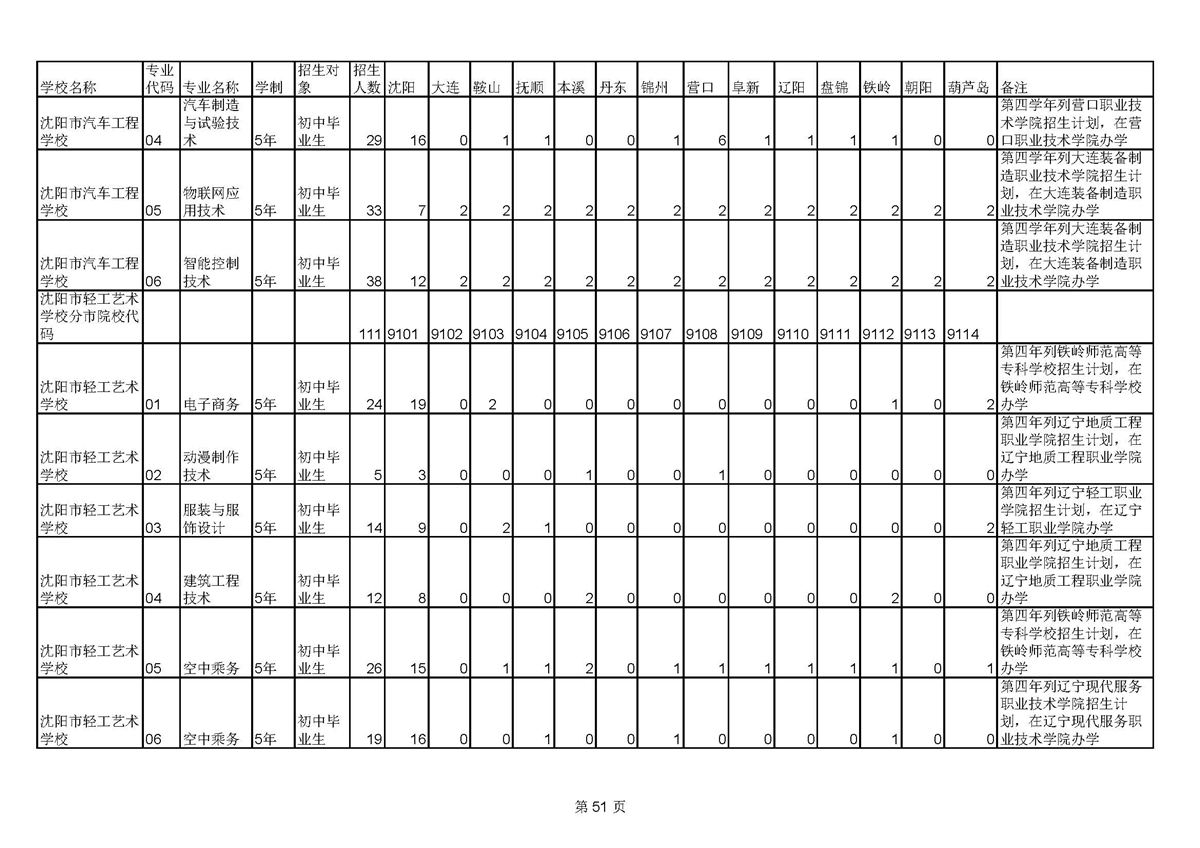 | 学校名称 | 专业代码 | 专业名称 | 学制 | 招生对象 | 招生人数 | 沈阳 | 大连 | 鞍山 | 抚顺 | 本溪 | 丹东 | 锦州 | 营口 | 阜新 | 辽阳 | 盘锦 | 铁岭 | 朝阳 | 葫芦岛 | 备注 |
|---|---|---|---|---|---|---|---|---|---|---|---|---|---|---|---|---|---|---|---|---|
| 沈阳市汽车工程学校 | 04 | 汽车制造与试验技术 | 5年 | 初中毕业生 | 29 | 16 | 0 | 1 | 1 | 0 | 0 | 1 | 6 | 1 | 1 | 1 | 1 | 0 | 0 | 第四学年列营口职业技术学院招生计划，在营口职业技术学院办学 |
| 沈阳市汽车工程学校 | 05 | 物联网应用技术 | 5年 | 初中毕业生 | 33 | 7 | 2 | 2 | 2 | 2 | 2 | 2 | 2 | 2 | 2 | 2 | 2 | 2 | 2 | 第四学年列大连装备制造职业技术学院招生计划，在大连装备制造职业技术学院办学 |
| 沈阳市汽车工程学校 | 06 | 智能控制技术 | 5年 | 初中毕业生 | 38 | 12 | 2 | 2 | 2 | 2 | 2 | 2 | 2 | 2 | 2 | 2 | 2 | 2 | 2 | 第四学年列大连装备制造职业技术学院招生计划，在大连装备制造职业技术学院办学 |
| 沈阳市轻工艺术学校分市院校代码 | | | | | 111 | 9101 | 9102 | 9103 | 9104 | 9105 | 9106 | 9107 | 9108 | 9109 | 9110 | 9111 | 9112 | 9113 | 9114 | |
| 沈阳市轻工艺术学校 | 01 | 电子商务 | 5年 | 初中毕业生 | 24 | 19 | 0 | 2 | 0 | 0 | 0 | 0 | 0 | 0 | 0 | 0 | 1 | 0 | 2 | 第四年列铁岭师范高等专科学校招生计划，在铁岭师范高等专科学校办学 |
| 沈阳市轻工艺术学校 | 02 | 动漫制作技术 | 5年 | 初中毕业生 | 5 | 3 | 0 | 0 | 0 | 1 | 0 | 0 | 1 | 0 | 0 | 0 | 0 | 0 | 0 | 第四年列辽宁地质工程职业学院招生计划，在辽宁地质工程职业学院办学 |
| 沈阳市轻工艺术学校 | 03 | 服装与服饰设计 | 5年 | 初中毕业生 | 14 | 9 | 0 | 2 | 1 | 0 | 0 | 0 | 0 | 0 | 0 | 0 | 0 | 0 | 2 | 第四年列辽宁轻工职业学院招生计划，在辽宁轻工职业学院办学 |
| 沈阳市轻工艺术学校 | 04 | 建筑工程技术 | 5年 | 初中毕业生 | 12 | 8 | 0 | 0 | 0 | 2 | 0 | 0 | 0 | 0 | 0 | 0 | 2 | 0 | 0 | 第四年列辽宁地质工程职业学院招生计划，在辽宁地质工程职业学院办学 |
| 沈阳市轻工艺术学校 | 05 | 空中乘务 | 5年 | 初中毕业生 | 26 | 15 | 0 | 1 | 1 | 2 | 0 | 1 | 1 | 1 | 1 | 1 | 1 | 0 | 1 | 第四年列铁岭师范高等专科学校招生计划，在铁岭师范高等专科学校办学 |
| 沈阳市轻工艺术学校 | 06 | 空中乘务 | 5年 | 初中毕业生 | 19 | 16 | 0 | 0 | 1 | 0 | 0 | 1 | 0 | 0 | 0 | 0 | 1 | 0 | 0 | 第四年列辽宁现代服务职业技术学院招生计划，在辽宁现代服务职业技术学院办学 |

第 51 页